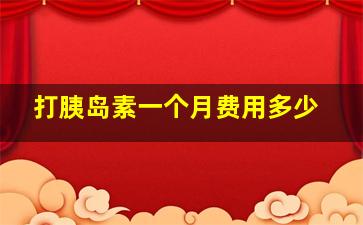 打胰岛素一个月费用多少